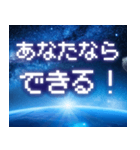 あなたなら
できる！